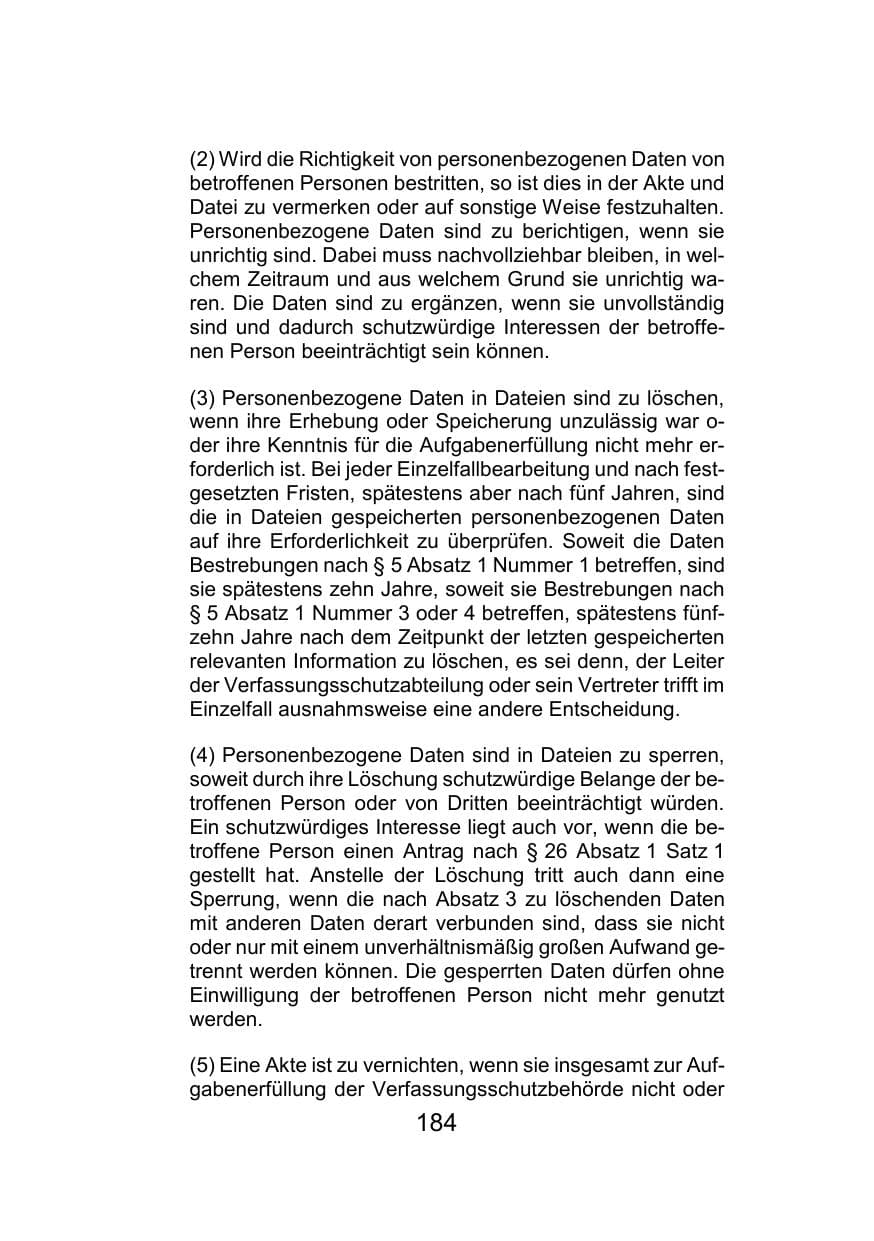 (2) Wird die Richtigkeit von personenbezogenen Daten von betroffenen Personen bestritten, so ist dies in der Akte und Datei zu vermerken oder auf sonstige Weise festzuhalten. Personenbezogene Daten sind zu berichtigen, wenn sie unrichtig sind. Dabei muss nachvollziehbar bleiben, in welchem Zeitraum und aus welchem Grund sie unrichtig waren. Die Daten sind zu ergänzen, wenn sie unvollständig sind und dadurch schutzwürdige Interessen der betroffenen Person beeinträchtigt sein können.

(3) Personenbezogene Daten in Dateien sind zu löschen, wenn ihre Erhebung oder Speicherung unzulässig war oder ihre Kenntnis für die Aufgabenerfüllung nicht mehr erforderlich ist. Bei jeder Einzelfallbearbeitung und nach festgesetzten Fristen, spätestens aber nach fünf Jahren, sind die in Dateien gespeicherten personenbezogenen Daten auf ihre Erforderlichkeit zu überprüfen. Soweit die Daten Bestrebungen nach § 5 Absatz 1 Nummer 1 betreffen, sind sie spätestens zehn Jahre, soweit sie Bestrebungen nach § 5 Absatz 1 Nummer 3 oder 4 betreffen, spätestens fünfzehn Jahre nach dem Zeitpunkt der letzten gespeicherten relevanten Information zu löschen, es sei denn, der Leiter der Verfassungsschutzabteilung oder sein Vertreter trifft im Einzelfall ausnahmsweise eine andere Entscheidung.

(4) Personenbezogene Daten sind in Dateien zu sperren, soweit durch ihre Löschung schutzwürdige Belange der betroffenen Person oder von Dritten beeinträchtigt würden. Ein schutzwürdiges Interesse liegt auch vor, wenn die betroffene Person einen Antrag nach § 26 Absatz 1 Satz 1 gestellt hat. Anstelle der Löschung tritt auch dann eine Sperrung, wenn die nach Absatz 3 zu löschenden Daten mit anderen Daten derart verbunden sind, dass sie nicht oder nur mit einem unverhältnismäßig großen Aufwand getrennt werden können. Die gesperrten Daten dürfen ohne Einwilligung der betroffenen Person nicht mehr genutzt werden.

(5) Eine Akte ist zu vernichten, wenn sie insgesamt zur Aufgabenerfüllung der Verfassungsschutzbehörde nicht oder

184